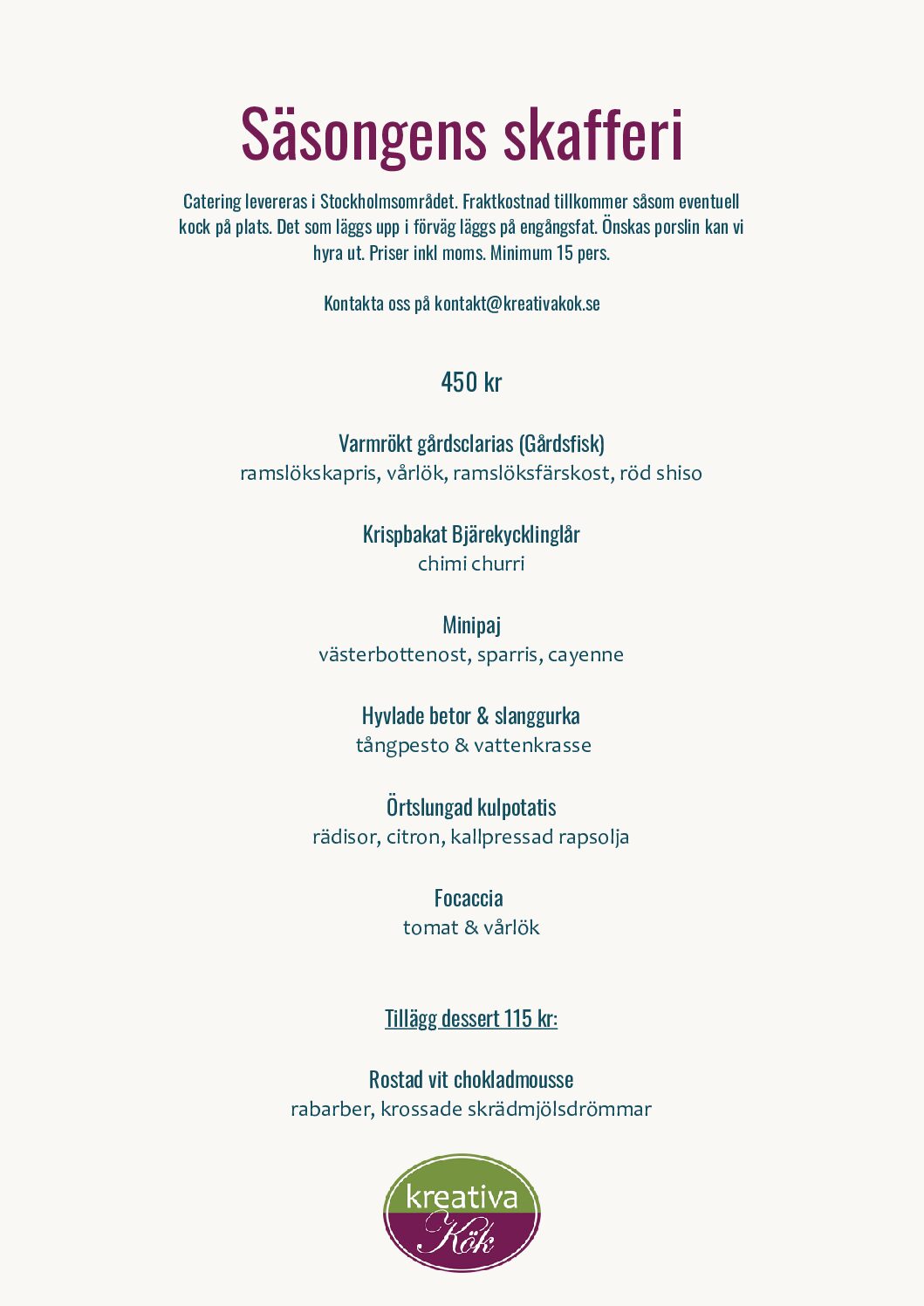 Säsongens skafferi

Catering levereras i Stockholmsområdet. Fraktkostnad tillkommer såsom eventuell kock på plats. Det som läggs upp i förväg läggs på engångsfat. Önskas porslin kan vi hyra ut. Priser inkl moms. Minimum 15 pers.

Kontakta oss på kontakt@kreativakok.se

450 kr

Varmrökt gårdsclarias (Gårdsfisk)
ramslökskapris, vårlök, ramslöksfärskost, röd shiso

Krispbakat Bjärekycklinglår
chimi churri

Minipaj
västerbottenost, sparris, cayenne

Hyvlade betor & slanggurka
tångpesto & vattenkrasse

Örtslungad kulpotatis
rädisor, citron, kallpressad rapsolja

Focaccia
tomat & vårlök

Tillägg dessert 115 kr:

Rostad vit chokladmousse
rabarber, krossade skrädmjölsdrömmar

kreativa
Kök